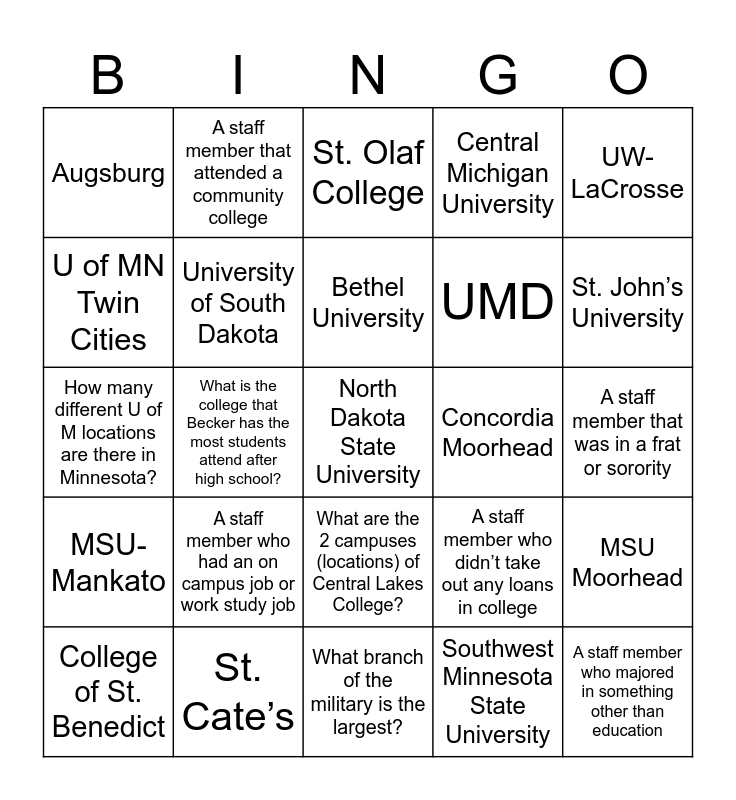 | B | I | N | G | O |
|---|---|---|---|---|
| Augsburg | A staff member that attended a community college | St. Olaf College | Central Michigan University | UW-LaCrosse |
| U of MN Twin Cities | University of South Dakota | Bethel University | UMD | St. John's University |
| How many different U of M locations are there in Minnesota? | What is the college that Becker has the most students attend after high school? | North Dakota State University | Concordia Moorhead | A staff member that was in a frat or sorority |
| MSU-Mankato | A staff member who had an on campus job or work study job | What are the 2 campuses (locations) of Central Lakes College? | A staff member who didn't take out any loans in college | MSU Moorhead |
| College of St. Benedict | St. Cate's | What branch of the military is the largest? | Southwest Minnesota State University | A staff member who majored in something other than education |